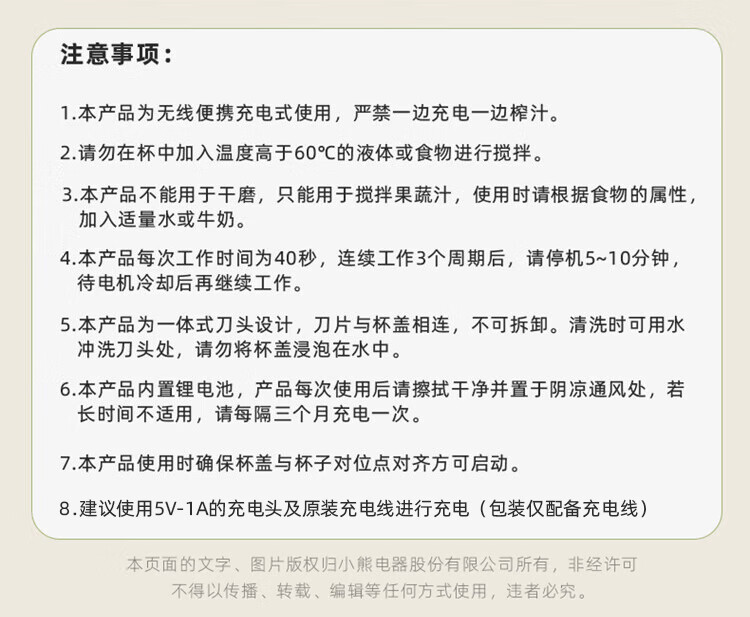 注意事项：

1.本产品为无线便携充电式使用，严禁一边充电一边榨汁。

2.请勿在杯中加入温度高于60℃的液体或食物进行搅拌。

3.本产品不能用于干磨，只能用于搅拌果蔬汁，使用时请根据食物的属性，加入适量水或牛奶。

4.本产品每次工作时间为40秒，连续工作3个周期后，请停机5~10分钟，待电机冷却后再继续工作。

5.本产品为一体式刀头设计，刀片与杯盖相连，不可拆卸。清洗时可用水冲洗刀头处，请勿将杯盖浸泡在水中。

6.本产品内置锂电池，产品每次使用后请擦拭干净并置于阴凉通风处，若长时间不适用，请每隔三个月充电一次。

7.本产品使用时确保杯盖与杯子对位点对齐方可启动。

8.建议使用5V-1A的充电头及原装充电线进行充电（包装仅配备充电线）

本页面的文字、图片版权归小熊电器股份有限公司所有，非经许可不得以传播、转载、编辑等任何方式使用，违者必究。